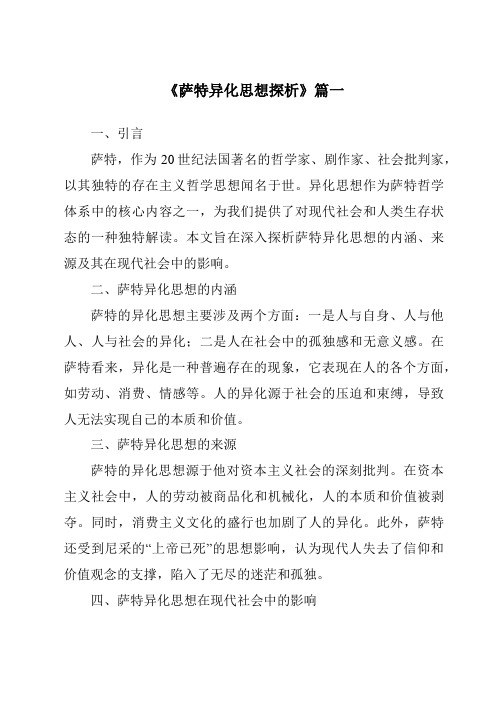 《萨特异化思想探析》篇一

一、引言

萨特，作为20世纪法国著名的哲学家、剧作家、社会批判家，以其独特的存在主义哲学思想闻名于世。异化思想作为萨特哲学体系中的核心内容之一，为我们提供了对现代社会和人类生存状态的一种独特解读。本文旨在深入探析萨特异化思想的内涵、来源及其在现代社会中的影响。

二、萨特异化思想的内涵

萨特的异化思想主要涉及两个方面：一是人与自身、人与他人、人与社会的异化；二是人在社会中的孤独感和无意义感。在萨特看来，异化是一种普遍存在的现象，它表现在人的各个方面，如劳动、消费、情感等。人的异化源于社会的压迫和束缚，导致人无法实现自己的本质和价值。

三、萨特异化思想的来源

萨特的异化思想源于他对资本主义社会的深刻批判。在资本主义社会中，人的劳动被商品化和机械化，人的本质和价值被剥夺。同时，消费主义文化的盛行也加剧了人的异化。此外，萨特还受到尼采的“上帝已死”的思想影响，认为现代人失去了信仰和价值观念的支撑，陷入了无尽的迷茫和孤独。

四、萨特异化思想在现代社会中的影响